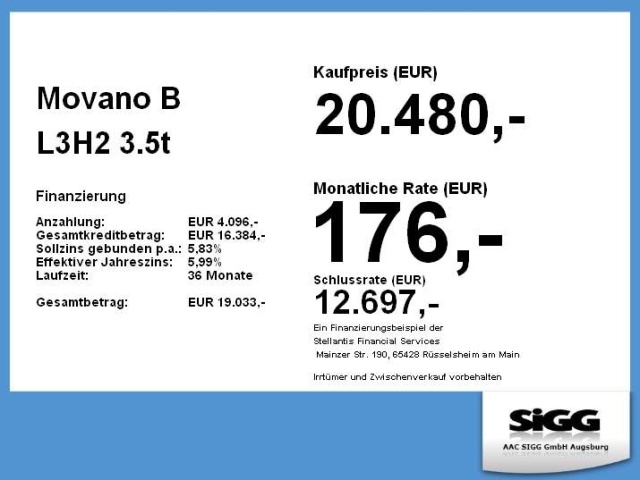 Movano B

L3H2 3.5t

Finanzierung

Anzahlung: EUR 4.096,-
Gesamtkreditbetrag: EUR 16.384,-
Sollzins gebunden p.a.: 5,83%
Effektiver Jahreszins: 5,99%
Laufzeit: 36 Monate

Gesamtbetrag: EUR 19.033,-

Kaufpreis (EUR)

20.480,-

Monatliche Rate (EUR)

176,-

Schlussrate (EUR)

12.697,-

Ein Finanzierungsbeispiel der
Stellantis Financial Services
Mainzer Str. 190, 65428 Rüsselsheim am Main

Irrtümer und Zwischenverkauf vorbehalten

SiGG

AAC SIGG GmbH Augsburg